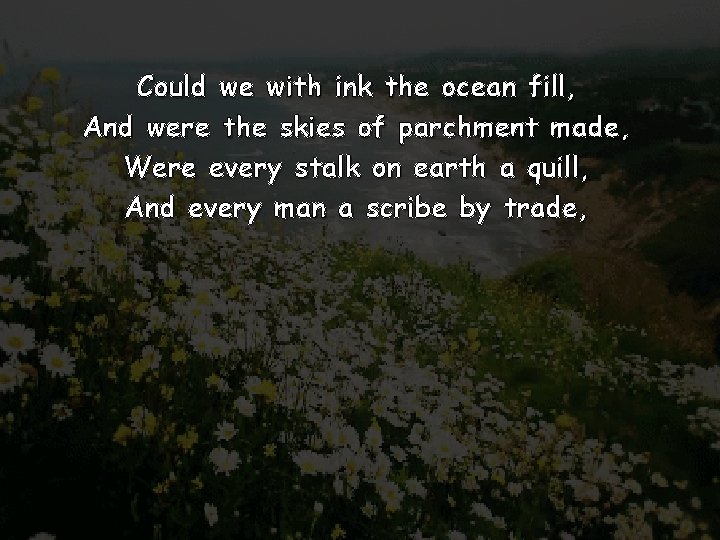 Could we with ink the ocean fill,
And were the skies of parchment made,
Were every stalk on earth a quill,
And every man a scribe by trade,